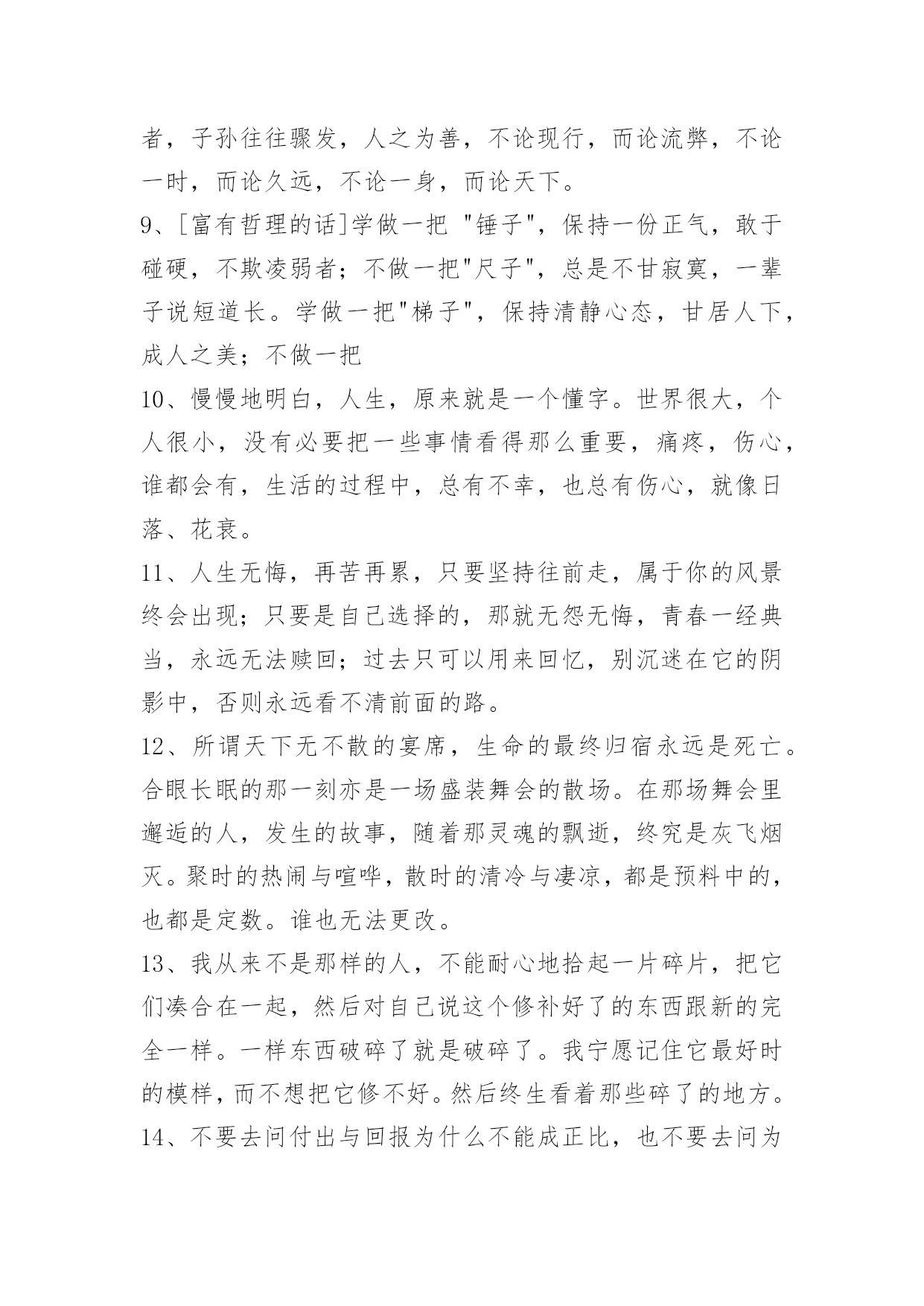 者，子孙往往骤发，人之为善，不论现行，而论流弊，不论一时，而论久远，不论一身，而论天下。

9、[富有哲理的话]学做一把 "锤子"，保持一份正气，敢于碰硬，不欺凌弱者；不做一把"尺子"，总是不甘寂寞，一辈子说短道长。学做一把"梯子"，保持清静心态，甘居人下，成人之美；不做一把

10、慢慢地明白，人生，原来就是一个懂字。世界很大，个人很小，没有必要把一些事情看得那么重要，痛疼，伤心，谁都会有，生活的过程中，总有不幸，也总有伤心，就像日落、花衰。

11、人生无悔，再苦再累，只要坚持往前走，属于你的风景终会出现；只要是自己选择的，那就无怨无悔，青春一经典当，永远无法赎回；过去只可以用来回忆，别沉迷在它的阴影中，否则永远看不清前面的路。

12、所谓天下无不散的宴席，生命的最终归宿永远是死亡。合眼长眠的那一刻亦是一场盛装舞会的散场。在那场舞会里邂逅的人，发生的故事，随着那灵魂的飘逝，终究是灰飞烟灭。聚时的热闹与喧哗，散时的清冷与凄凉，都是预料中的，也都是定数。谁也无法更改。

13、我从来不是那样的人，不能耐心地拾起一片碎片，把它们凑合在一起，然后对自己说这个修补好了的东西跟新的完全一样。一样东西破碎了就是破碎了。我宁愿记住它最好时的模样，而不想把它修不好。然后终生看着那些碎了的地方。

14、不要去问付出与回报为什么不能成正比，也不要去问为